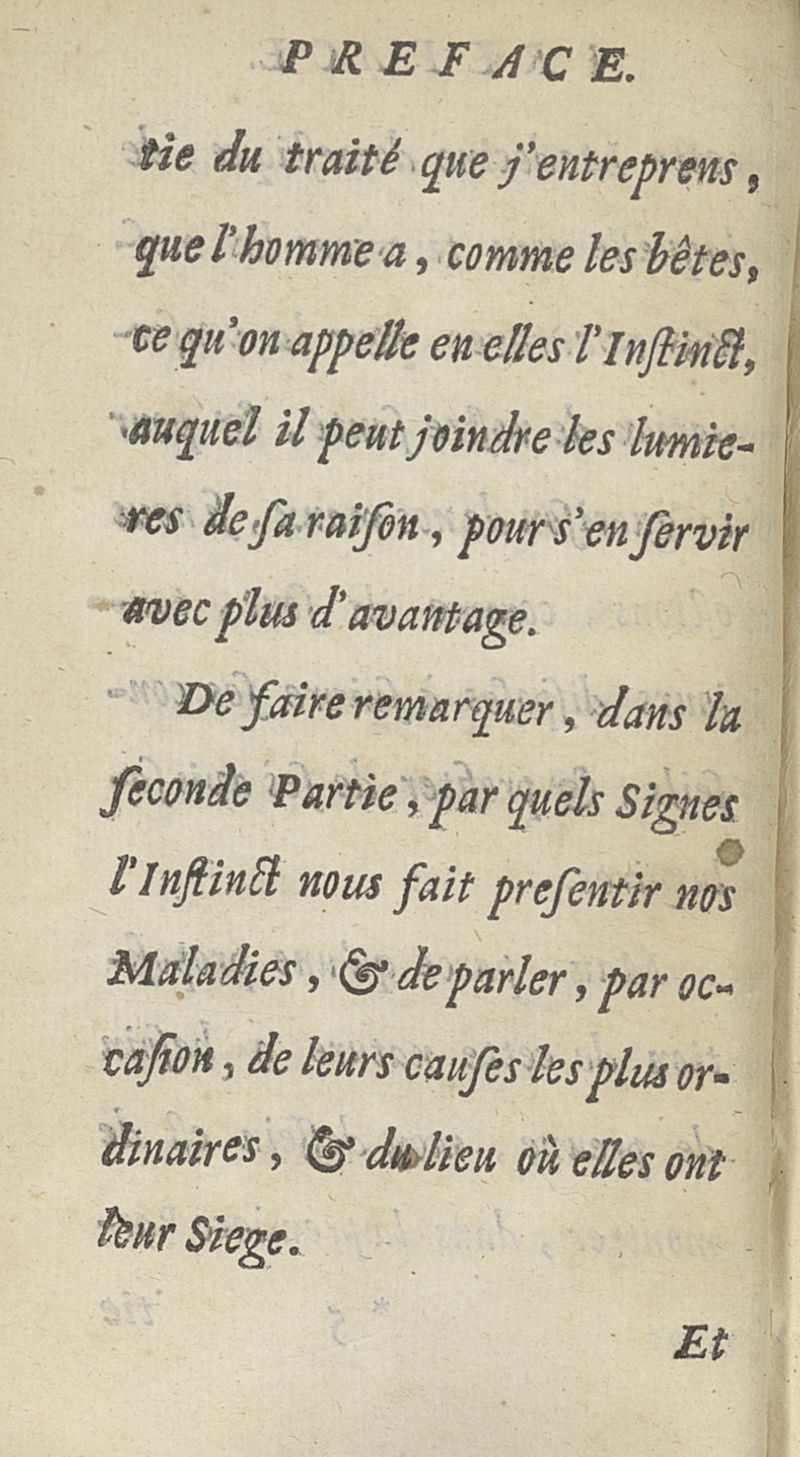 PREFACE.

tie du traité que j'entreprens, que l'homme a, comme les bêtes, ce qu'on appelle en elles l'Instinct, auquel il peut joindre les lumieres de sa raison, pour s'en servir avec plus d'avantage.

De faire remarquer, dans la seconde Partie, par quels Signes l'Instinct nous fait presentir nos Maladies, & de parler, par occasion, de leurs causes les plus ordinaires, & du lieu où elles ont leur Siege.

Et